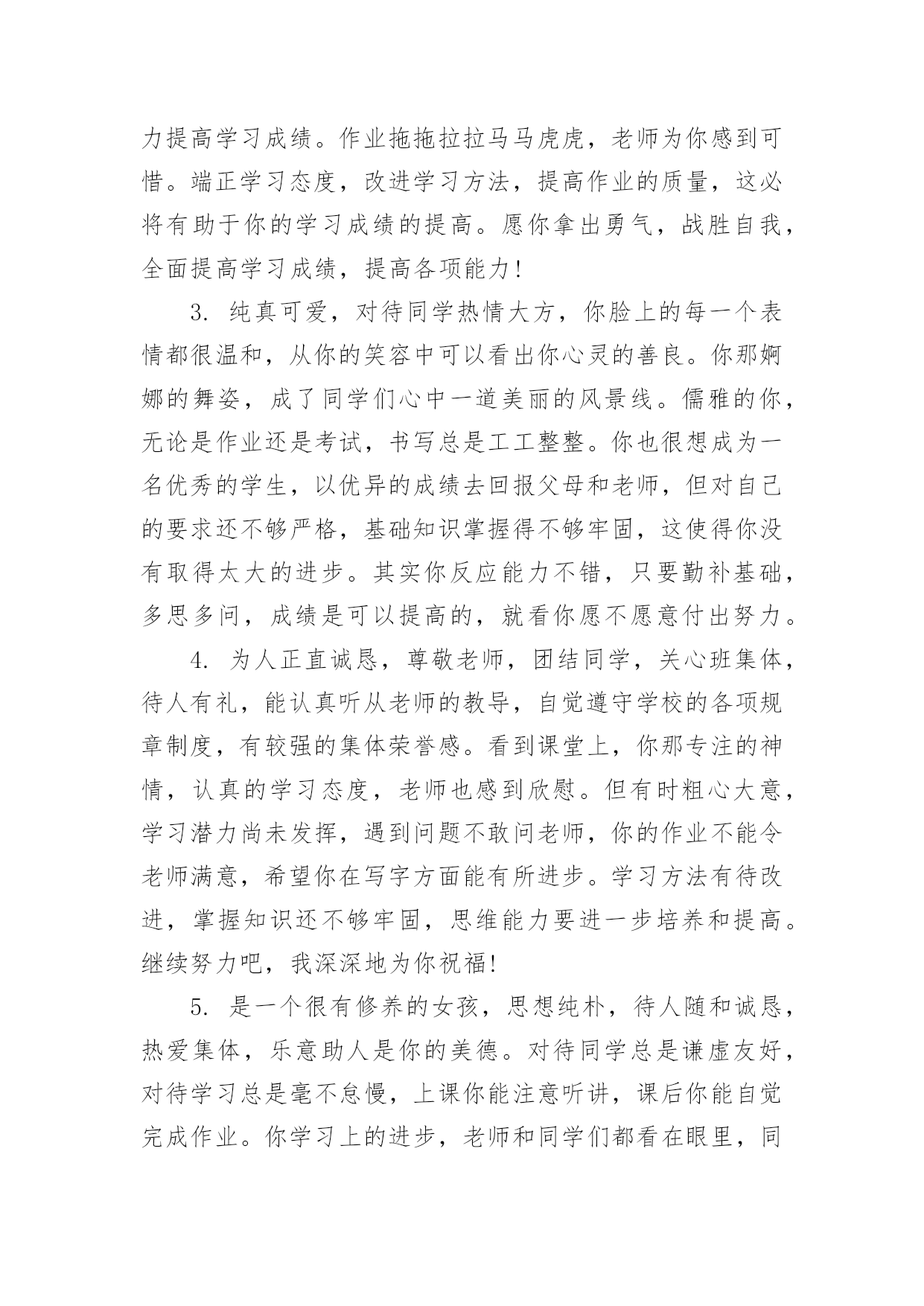 力提高学习成绩。作业拖拖拉拉马马虎虎，老师为你感到可惜。端正学习态度，改进学习方法，提高作业的质量，这必将有助于你的学习成绩的提高。愿你拿出勇气，战胜自我，全面提高学习成绩，提高各项能力！

3. 纯真可爱，对待同学热情大方，你脸上的每一个表情都很温和，从你的笑容中可以看出你心灵的善良。你那婀娜的舞姿，成了同学们心中一道美丽的风景线。儒雅的你，无论是作业还是考试，书写总是工工整整。你也很想成为一名优秀的学生，以优异的成绩去回报父母和老师，但对自己的要求还不够严格，基础知识掌握得不够牢固，这使得你没有取得太大的进步。其实你反应能力不错，只要勤补基础，多思多问，成绩是可以提高的，就看你愿不愿意付出努力。

4. 为人正直诚恳，尊敬老师，团结同学，关心班集体，待人有礼，能认真听从老师的教导，自觉遵守学校的各项规章制度，有较强的集体荣誉感。看到课堂上，你那专注的神情，认真的学习态度，老师也感到欣慰。但有时粗心大意，学习潜力尚未发挥，遇到问题不敢问老师，你的作业不能令老师满意，希望你在写字方面能有所进步。学习方法有待改进，掌握知识还不够牢固，思维能力要进一步培养和提高。继续努力吧，我深深地为你祝福！

5. 是一个很有修养的女孩，思想纯朴，待人随和诚恳，热爱集体，乐意助人是你的美德。对待同学总是谦虚友好，对待学习总是毫不怠慢，上课你能注意听讲，课后你能自觉完成作业。你学习上的进步，老师和同学们都看在眼里，同